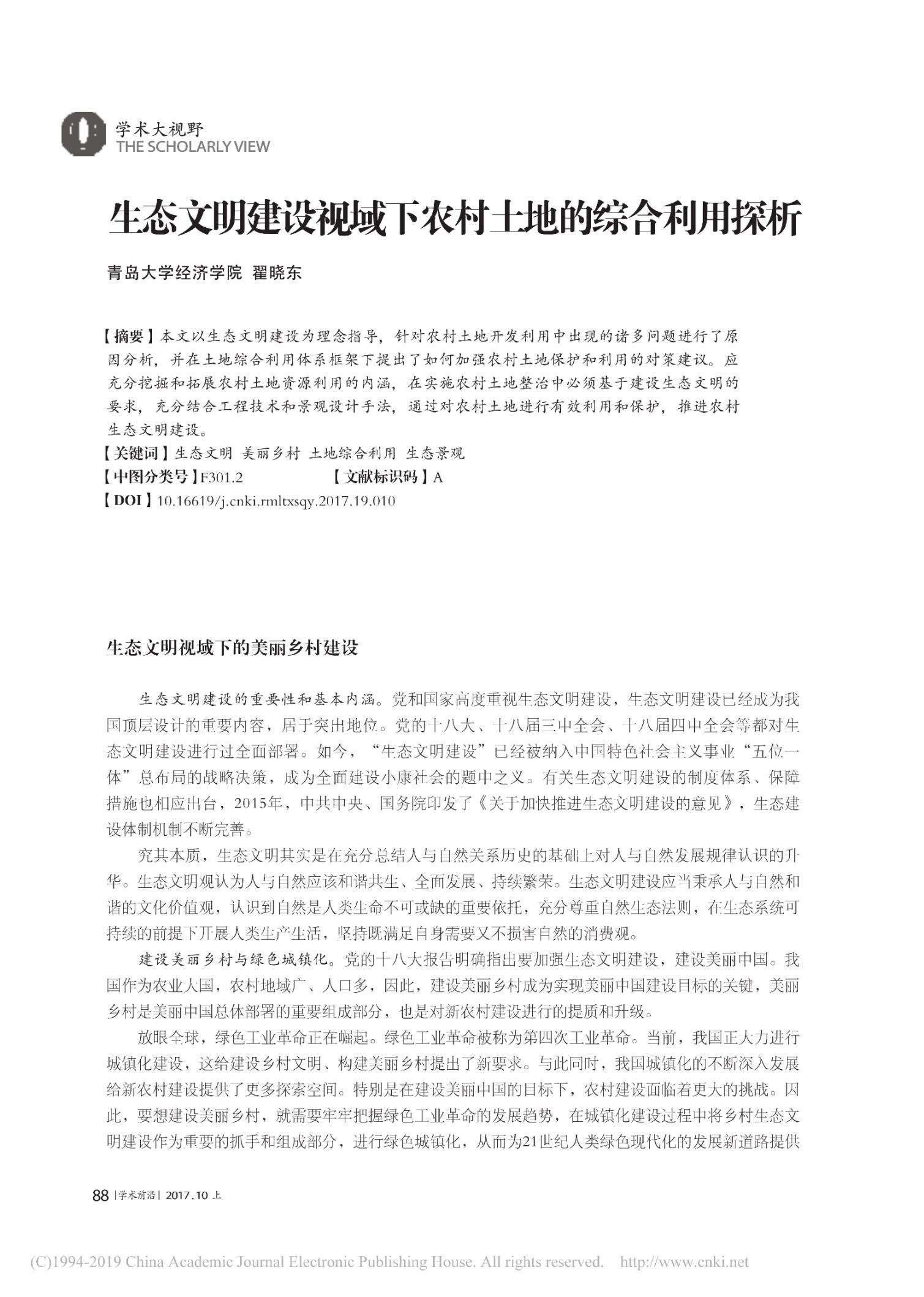 学术大视野
THE SCHOLARLY VIEW

生态文明建设视域下农村土地的综合利用探析

青岛大学经济学院 翟晓东

【摘要】本文以生态文明建设为理念指导，针对农村土地开发利用中出现的诸多问题进行了原因分析，并在土地综合利用体系框架下提出了如何加强农村土地保护和利用的对策建议。应充分挖掘和拓展农村土地资源利用的内涵，在实施农村土地整治中必须基于建设生态文明的要求，充分结合工程技术和景观设计手法，通过对农村土地进行有效利用和保护，推进农村生态文明建设。
【关键词】生态文明 美丽乡村 土地综合利用 生态景观
【中图分类号】F301.2 【文献标识码】A
【DOI】10.16619/j.cnki.rmltxsqy.2017.19.010

生态文明视域下的美丽乡村建设

生态文明建设的重要性和基本内涵。党和国家高度重视生态文明建设，生态文明建设已经成为我国顶层设计的重要内容，居于突出地位。党的十八大、十八届三中全会、十八届四中全会等都对生态文明建设进行过全面部署。如今，“生态文明建设”已经被纳入中国特色社会主义事业“五位一体”总布局的战略决策，成为全面建设小康社会的题中之义。有关生态文明建设的制度体系、保障措施也相应出台，2015年，中共中央、国务院印发了《关于加快推进生态文明建设的意见》，生态建设体制机制不断完善。

究其本质，生态文明其实是在充分总结人与自然关系历史的基础上对人与自然发展规律认识的升华。生态文明观认为人与自然应该和谐共生、全面发展、持续繁荣。生态文明建设应当秉承人与自然和谐的文化价值观，认识到自然是人类生命不可或缺的重要依托，充分尊重自然生态法则，在生态系统可持续的前提下开展人类生产生活，坚持既满足自身需要又不损害自然的消费观。

建设美丽乡村与绿色城镇化。党的十八大报告明确指出要加强生态文明建设，建设美丽中国。我国作为农业大国，农村地域广、人口多，因此，建设美丽乡村成为实现美丽中国建设目标的关键，美丽乡村是美丽中国总体部署的重要组成部分，也是对新农村建设进行的提质和升级。

放眼全球，绿色工业革命正在崛起。绿色工业革命被称为第四次工业革命。当前，我国正大力进行城镇化建设，这给建设乡村文明、构建美丽乡村提出了新要求。与此同时，我国城镇化的不断深入发展给新农村建设提供了更多探索空间。特别是在建设美丽中国的目标下，农村建设面临着更大的挑战。因此，要想建设美丽乡村，就需要牢牢把握绿色工业革命的发展趋势，在城镇化建设过程中将乡村生态文明建设作为重要的抓手和组成部分，进行绿色城镇化，从而为21世纪人类绿色现代化的发展新道路提供

88 |学术前沿| 2017.10 上

(C)1994-2019 China Academic Journal Electronic Publishing House. All rights reserved. http://www.cnki.net